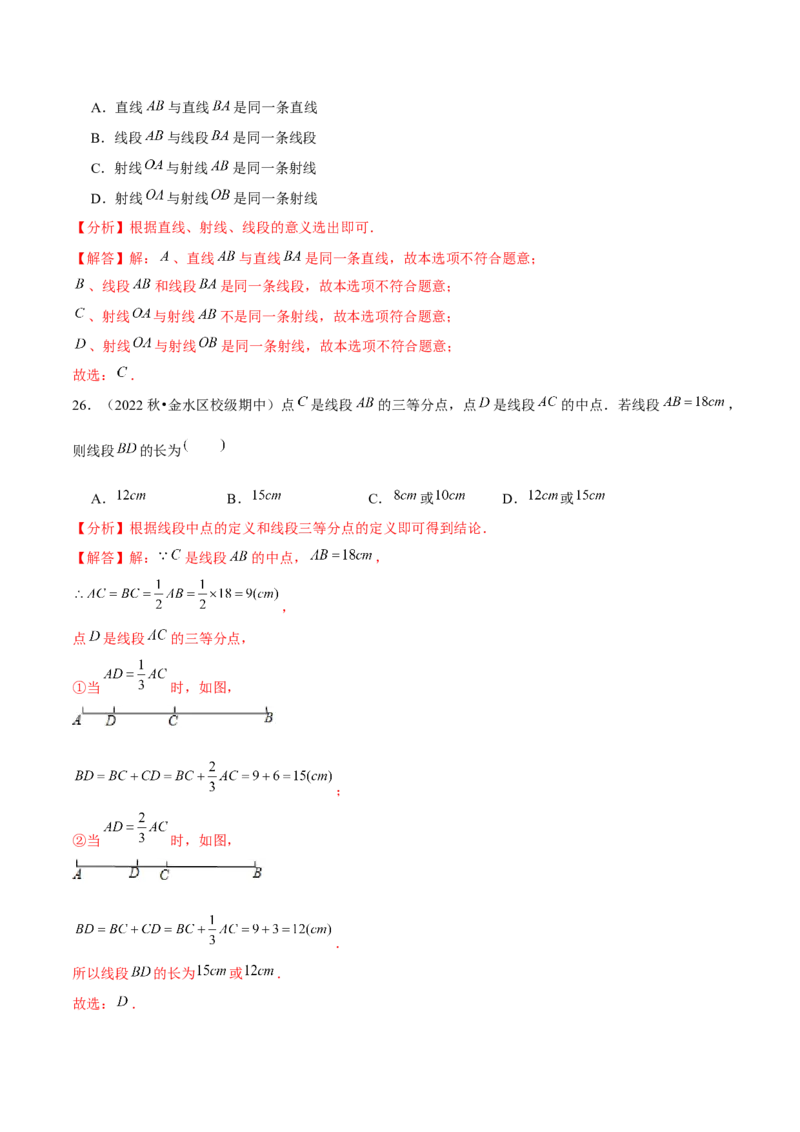 A．直线 $AB$ 与直线 $BA$ 是同一条直线

B．线段 $AB$ 与线段 $BA$ 是同一条线段

C．射线 $OA$ 与射线 $AB$ 是同一条射线

D．射线 $OA$ 与射线 $OB$ 是同一条射线

【分析】根据直线、射线、线段的意义选出即可．

【解答】解：$A$ 、直线 $AB$ 与直线 $BA$ 是同一条直线，故本选项不符合题意；

$B$ 、线段 $AB$ 和线段 $BA$ 是同一条线段，故本选项不符合题意；

$C$ 、射线 $OA$ 与射线 $AB$ 不是同一条射线，故本选项符合题意；

$D$ 、射线 $OA$ 与射线 $OB$ 是同一条射线，故本选项不符合题意；

故选：$C$ ．

26．（2022 秋•金水区校级期中）点 $C$ 是线段 $AB$ 的三等分点，点 $D$ 是线段 $AC$ 的中点．若线段 $AB=18cm$ ，则线段 $BD$ 的长为（　　）

A．$12cm$　　B．$15cm$　　C．$8cm$ 或 $10cm$　　D．$12cm$ 或 $15cm$

【分析】根据线段中点的定义和线段三等分点的定义即可得到结论．

【解答】解：$\because C$ 是线段 $AB$ 的中点，$AB=18cm$ ，

$\therefore AC=BC=\frac{1}{2}AB=\frac{1}{2}\times 18=9(cm)$ ，

点 $D$ 是线段 $AC$ 的三等分点，

①当 $AD=\frac{1}{3}AC$ 时，如图，

A D C B

$BD=BC+CD=BC+\frac{2}{3}AC=9+6=15(cm)$ ；

②当 $AD=\frac{2}{3}AC$ 时，如图，

A D C B

$BD=BC+CD=BC+\frac{1}{3}AC=9+3=12(cm)$ ．

所以线段 $BD$ 的长为 $15cm$ 或 $12cm$ ．

故选：$D$ ．